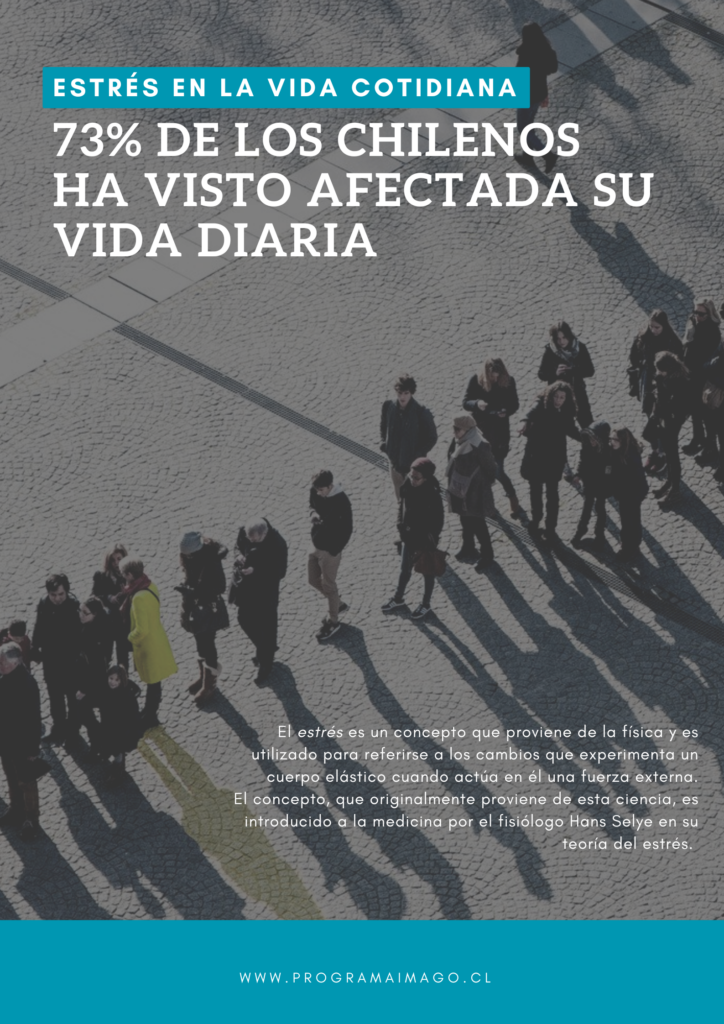 ESTRÉS EN LA VIDA COTIDIANA

73% DE LOS CHILENOS HA VISTO AFECTADA SU VIDA DIARIA

El estrés es un concepto que proviene de la física y es utilizado para referirse a los cambios que experimenta un cuerpo elástico cuando actúa en él una fuerza externa. El concepto, que originalmente proviene de esta ciencia, es introducido a la medicina por el fisiólogo Hans Selye en su teoría del estrés.

WWW.PROGRAMAIMAGO.CL